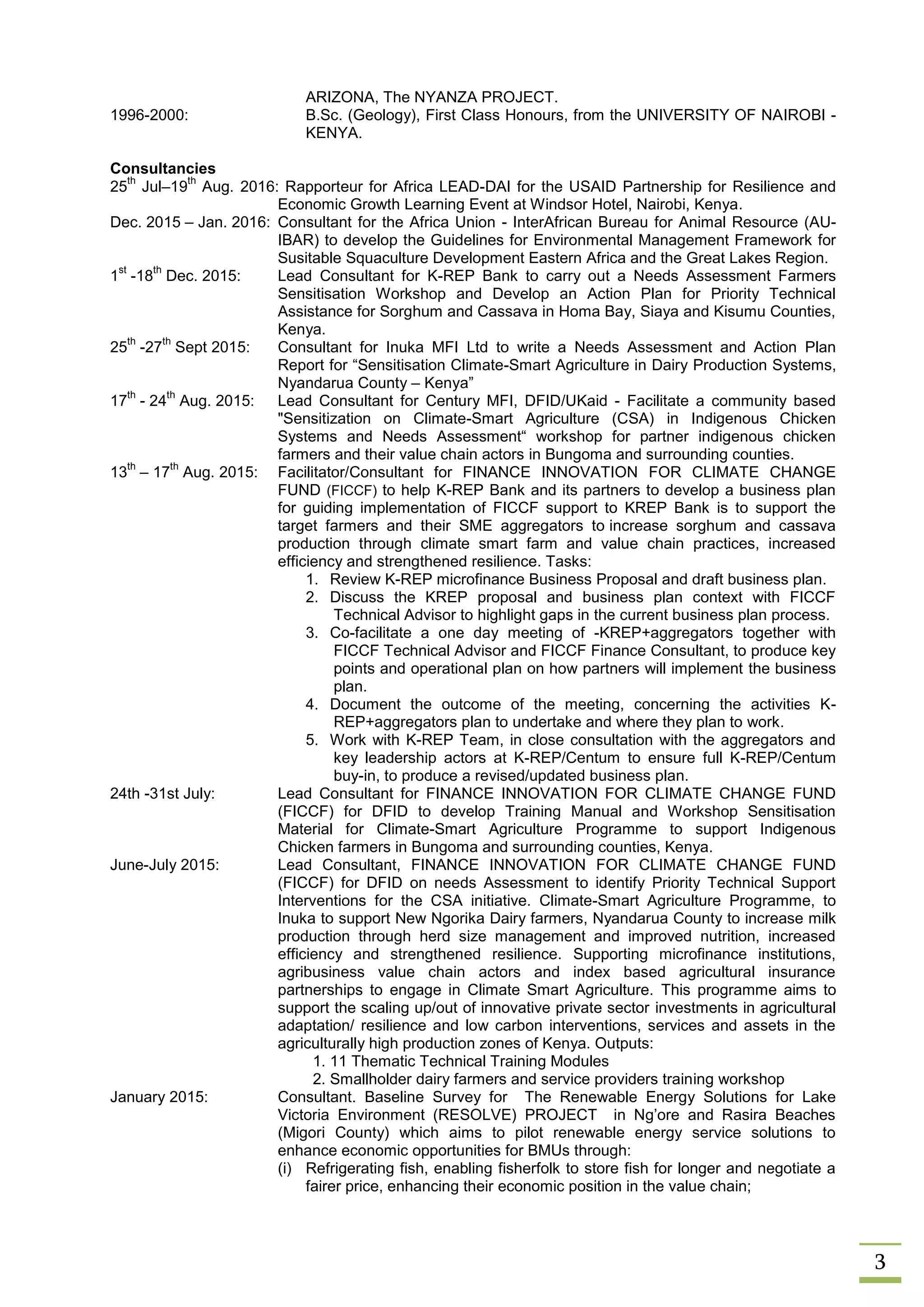 ARIZONA, The NYANZA PROJECT.
1996-2000: B.Sc. (Geology), First Class Honours, from the UNIVERSITY OF NAIROBI - KENYA.

**Consultancies**
25$^{th}$ Jul–19$^{th}$ Aug. 2016: Rapporteur for Africa LEAD-DAI for the USAID Partnership for Resilience and Economic Growth Learning Event at Windsor Hotel, Nairobi, Kenya.
Dec. 2015 – Jan. 2016: Consultant for the Africa Union - InterAfrican Bureau for Animal Resource (AU-IBAR) to develop the Guidelines for Environmental Management Framework for Susitable Squaculture Development Eastern Africa and the Great Lakes Region.
1$^{st}$ -18$^{th}$ Dec. 2015: Lead Consultant for K-REP Bank to carry out a Needs Assessment Farmers Sensitisation Workshop and Develop an Action Plan for Priority Technical Assistance for Sorghum and Cassava in Homa Bay, Siaya and Kisumu Counties, Kenya.
25$^{th}$ -27$^{th}$ Sept 2015: Consultant for Inuka MFI Ltd to write a Needs Assessment and Action Plan Report for “Sensitisation Climate-Smart Agriculture in Dairy Production Systems, Nyandarua County – Kenya”
17$^{th}$ - 24$^{th}$ Aug. 2015: Lead Consultant for Century MFI, DFID/UKaid - Facilitate a community based "Sensitization on Climate-Smart Agriculture (CSA) in Indigenous Chicken Systems and Needs Assessment“ workshop for partner indigenous chicken farmers and their value chain actors in Bungoma and surrounding counties.
13$^{th}$ – 17$^{th}$ Aug. 2015: Facilitator/Consultant for FINANCE INNOVATION FOR CLIMATE CHANGE FUND (FICCF) to help K-REP Bank and its partners to develop a business plan for guiding implementation of FICCF support to KREP Bank is to support the target farmers and their SME aggregators to increase sorghum and cassava production through climate smart farm and value chain practices, increased efficiency and strengthened resilience. Tasks:
1. Review K-REP microfinance Business Proposal and draft business plan.
2. Discuss the KREP proposal and business plan context with FICCF Technical Advisor to highlight gaps in the current business plan process.
3. Co-facilitate a one day meeting of -KREP+aggregators together with FICCF Technical Advisor and FICCF Finance Consultant, to produce key points and operational plan on how partners will implement the business plan.
4. Document the outcome of the meeting, concerning the activities K-REP+aggregators plan to undertake and where they plan to work.
5. Work with K-REP Team, in close consultation with the aggregators and key leadership actors at K-REP/Centum to ensure full K-REP/Centum buy-in, to produce a revised/updated business plan.
24th -31st July: Lead Consultant for FINANCE INNOVATION FOR CLIMATE CHANGE FUND (FICCF) for DFID to develop Training Manual and Workshop Sensitisation Material for Climate-Smart Agriculture Programme to support Indigenous Chicken farmers in Bungoma and surrounding counties, Kenya.
June-July 2015: Lead Consultant, FINANCE INNOVATION FOR CLIMATE CHANGE FUND (FICCF) for DFID on needs Assessment to identify Priority Technical Support Interventions for the CSA initiative. Climate-Smart Agriculture Programme, to Inuka to support New Ngorika Dairy farmers, Nyandarua County to increase milk production through herd size management and improved nutrition, increased efficiency and strengthened resilience. Supporting microfinance institutions, agribusiness value chain actors and index based agricultural insurance partnerships to engage in Climate Smart Agriculture. This programme aims to support the scaling up/out of innovative private sector investments in agricultural adaptation/ resilience and low carbon interventions, services and assets in the agriculturally high production zones of Kenya. Outputs:
1. 11 Thematic Technical Training Modules
2. Smallholder dairy farmers and service providers training workshop
January 2015: Consultant. Baseline Survey for The Renewable Energy Solutions for Lake Victoria Environment (RESOLVE) PROJECT in Ng’ore and Rasira Beaches (Migori County) which aims to pilot renewable energy service solutions to enhance economic opportunities for BMUs through:
(i) Refrigerating fish, enabling fisherfolk to store fish for longer and negotiate a fairer price, enhancing their economic position in the value chain;

3